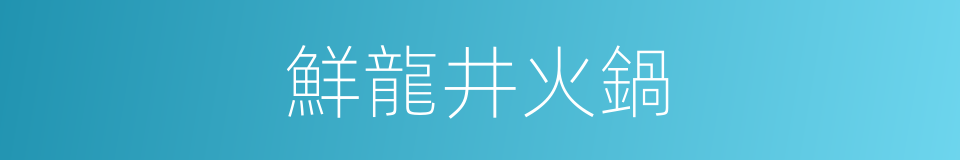 鮮龍井火鍋